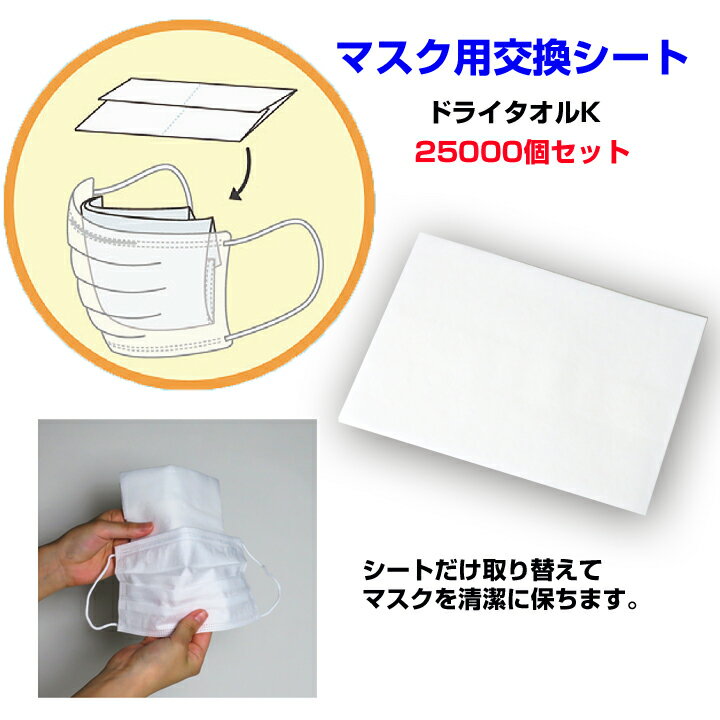 マスク用交換シート

ドライタオルK

25000個セット

シートだけ取り替えて
マスクを清潔に保ちます。